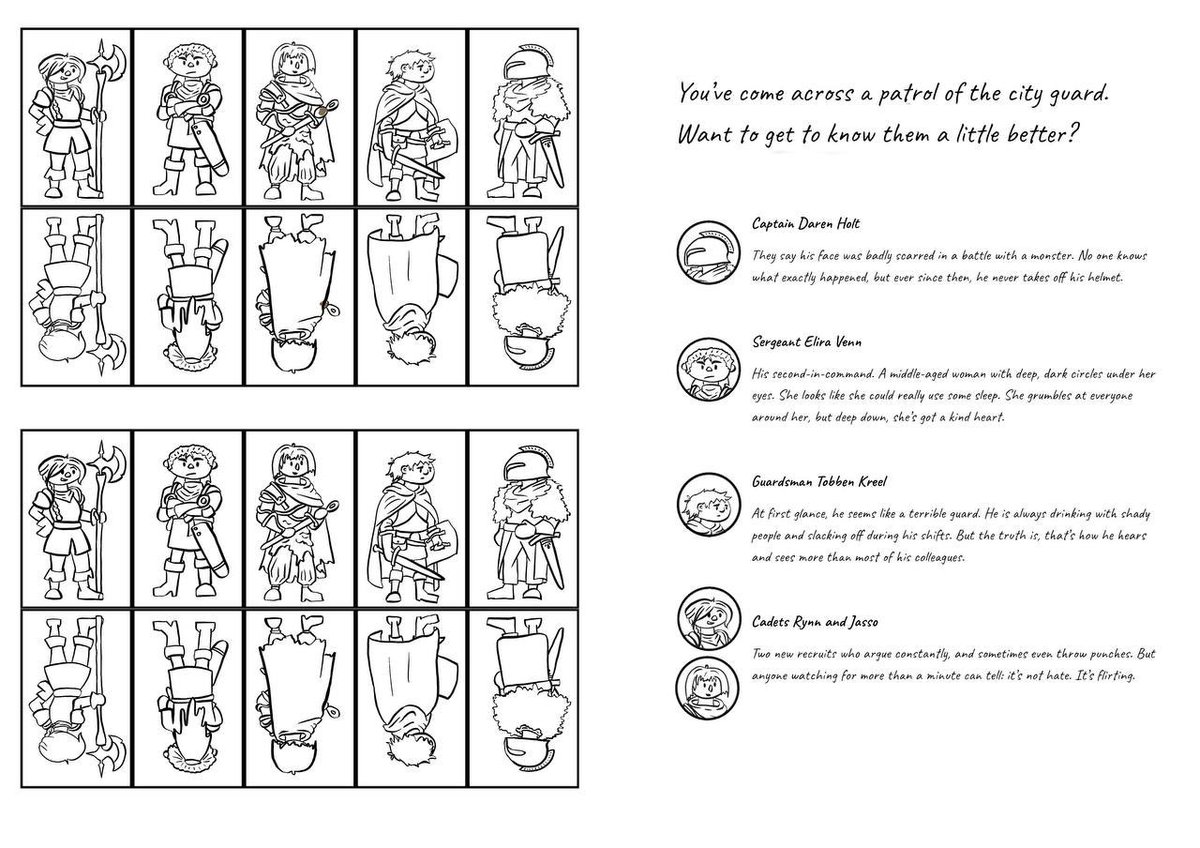 You've come across a patrol of the city guard. Want to get to know them a little better?

Captain Daren Holt

They say his face was badly scarred in a battle with a monster. No one knows what exactly happened, but ever since then, he never takes off his helmet.

Sergeant Elira Venn

His second-in-command. A middle-aged woman with deep, dark circles under her eyes. She looks like she could really use some sleep. She grumbles at everyone around her, but deep down, she's got a kind heart.

Guardsman Tobben Kreel

At first glance, he seems like a terrible guard. He is always drinking with shady people and slacking off during his shifts. But the truth is, that's how he hears and sees more than most of his colleagues.

Cadets Rynn and Jasso

Two new recruits who argue constantly, and sometimes even throw punches. But anyone watching for more than a minute can tell: it's not hate. It's flirting.